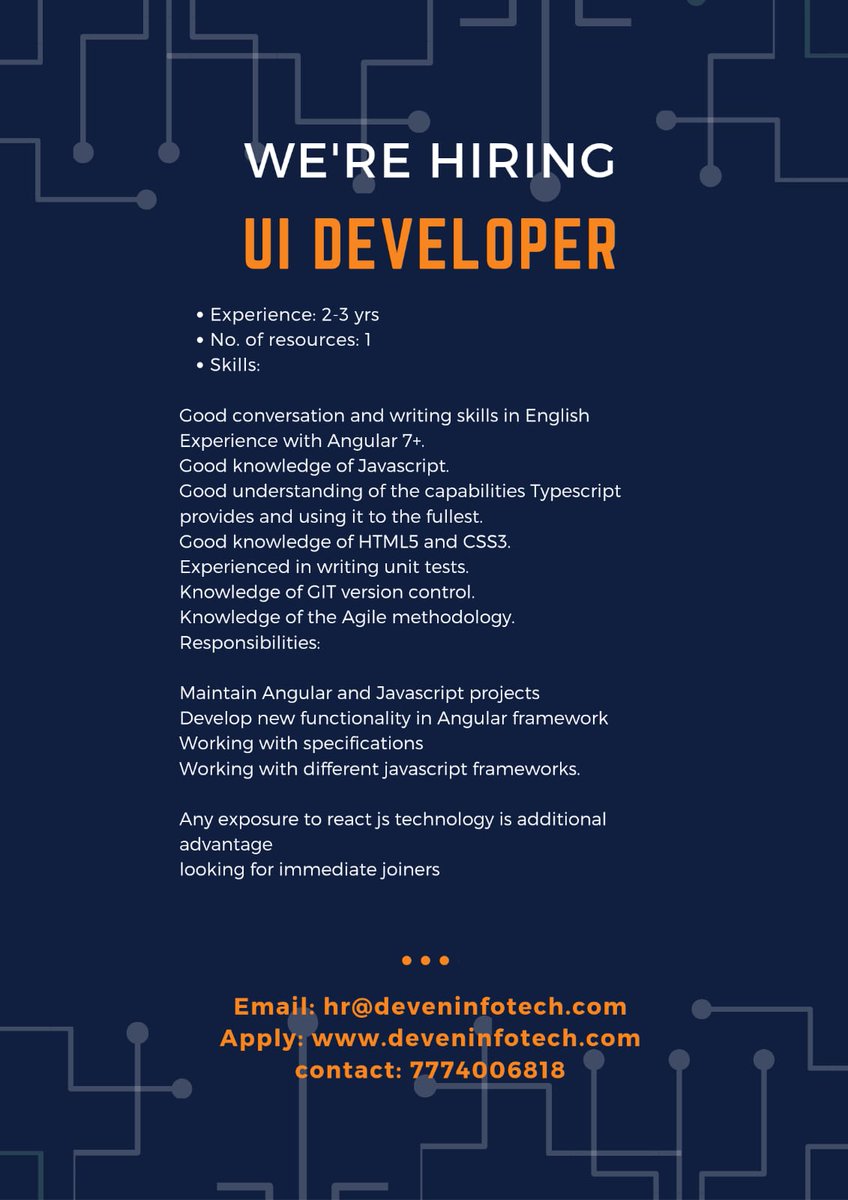 WE'RE HIRING

UI DEVELOPER

• Experience: 2-3 yrs
• No. of resources: 1
• Skills:

Good conversation and writing skills in English
Experience with Angular 7+.
Good knowledge of Javascript.
Good understanding of the capabilities Typescript provides and using it to the fullest.
Good knowledge of HTML5 and CSS3.
Experienced in writing unit tests.
Knowledge of GIT version control.
Knowledge of the Agile methodology.
Responsibilities:

Maintain Angular and Javascript projects
Develop new functionality in Angular framework
Working with specifications
Working with different javascript frameworks.

Any exposure to react js technology is additional advantage
looking for immediate joiners

• • •

Email: hr@deveninfotech.com
Apply: www.deveninfotech.com
contact: 7774006818